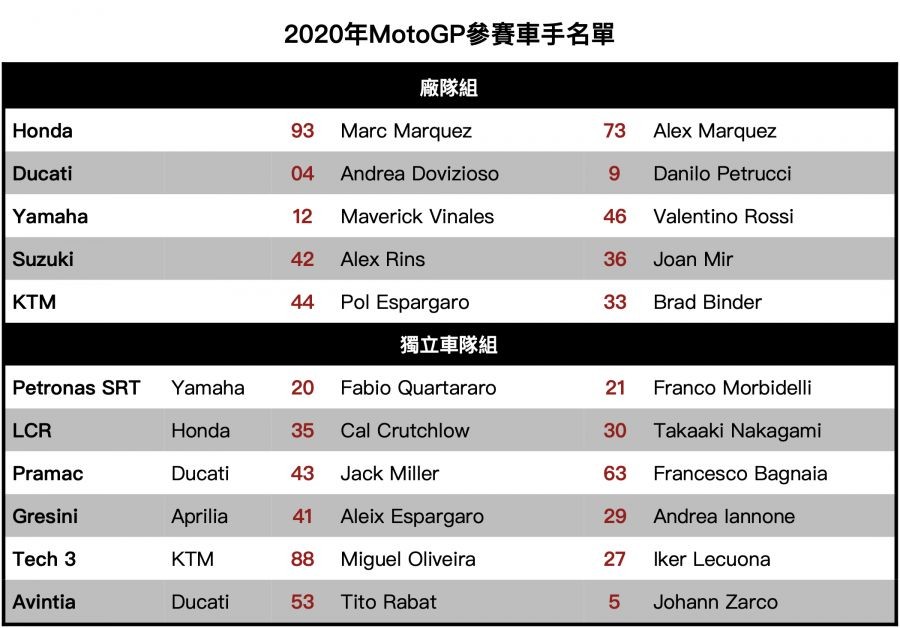 2020年MotoGP參賽車手名單

| 廠隊組 | | | | | |
|---|---|---|---|---|---|
| Honda | | 93 | Marc Marquez | 73 | Alex Marquez |
| Ducati | | 04 | Andrea Dovizioso | 9 | Danilo Petrucci |
| Yamaha | | 12 | Maverick Vinales | 46 | Valentino Rossi |
| Suzuki | | 42 | Alex Rins | 36 | Joan Mir |
| KTM | | 44 | Pol Espargaro | 33 | Brad Binder |
| 獨立車隊組 | | | | | |
| Petronas SRT | Yamaha | 20 | Fabio Quartararo | 21 | Franco Morbidelli |
| LCR | Honda | 35 | Cal Crutchlow | 30 | Takaaki Nakagami |
| Pramac | Ducati | 43 | Jack Miller | 63 | Francesco Bagnaia |
| Gresini | Aprilia | 41 | Aleix Espargaro | 29 | Andrea Iannone |
| Tech 3 | KTM | 88 | Miguel Oliveira | 27 | Iker Lecuona |
| Avintia | Ducati | 53 | Tito Rabat | 5 | Johann Zarco |